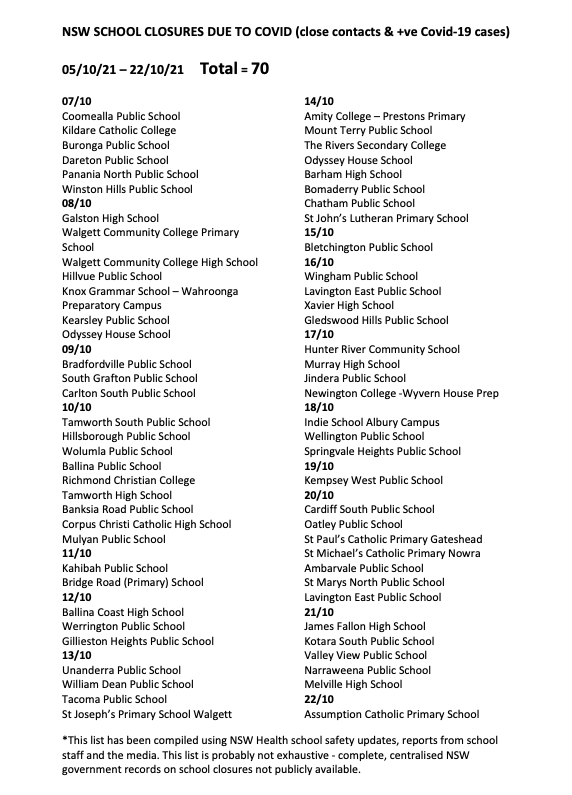 NSW SCHOOL CLOSURES DUE TO COVID (close contacts & +ve Covid-19 cases)

05/10/21 – 22/10/21 Total = 70

07/10
Coomealla Public School
Kildare Catholic College
Buronga Public School
Dareton Public School
Panania North Public School
Winston Hills Public School
08/10
Galston High School
Walgett Community College Primary School
Walgett Community College High School
Hillvue Public School
Knox Grammar School – Wahroonga Preparatory Campus
Kearsley Public School
Odyssey House School
09/10
Bradfordville Public School
South Grafton Public School
Carlton South Public School
10/10
Tamworth South Public School
Hillsborough Public School
Wolumla Public School
Ballina Public School
Richmond Christian College
Tamworth High School
Banksia Road Public School
Corpus Christi Catholic High School
Mulyan Public School
11/10
Kahibah Public School
Bridge Road (Primary) School
12/10
Ballina Coast High School
Werrington Public School
Gillieston Heights Public School
13/10
Unanderra Public School
William Dean Public School
Tacoma Public School
St Joseph's Primary School Walgett

14/10
Amity College – Prestons Primary
Mount Terry Public School
The Rivers Secondary College
Odyssey House School
Barham High School
Bomaderry Public School
Chatham Public School
St John's Lutheran Primary School
15/10
Bletchington Public School
16/10
Wingham Public School
Lavington East Public School
Xavier High School
Gledswood Hills Public School
17/10
Hunter River Community School
Murray High School
Jindera Public School
Newington College -Wyvern House Prep
18/10
Indie School Albury Campus
Wellington Public School
Springvale Heights Public School
19/10
Kempsey West Public School
20/10
Cardiff South Public School
Oatley Public School
St Paul's Catholic Primary Gateshead
St Michael's Catholic Primary Nowra
Ambarvale Public School
St Marys North Public School
Lavington East Public School
21/10
James Fallon High School
Kotara South Public School
Valley View Public School
Narraweena Public School
Melville High School
22/10
Assumption Catholic Primary School

*This list has been compiled using NSW Health school safety updates, reports from school staff and the media. This list is probably not exhaustive - complete, centralised NSW government records on school closures not publicly available.